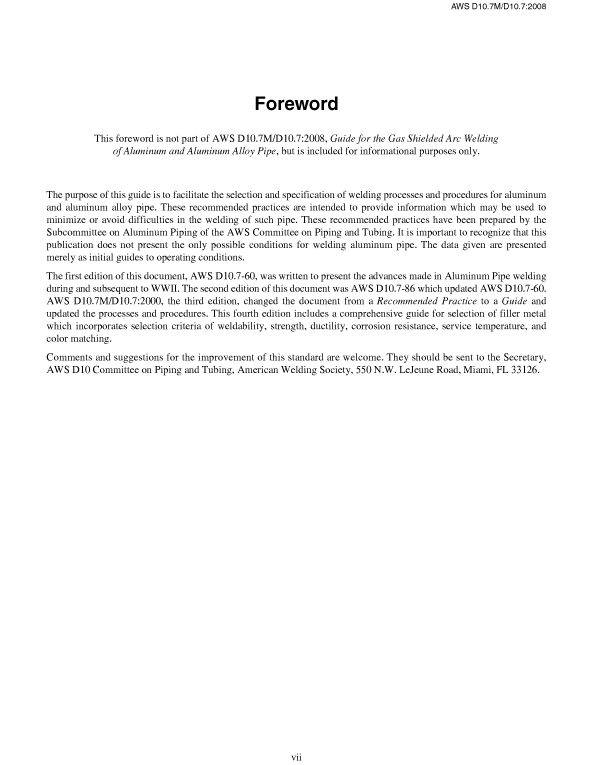 AWS D10.7M/D10.7:2008

Foreword

This foreword is not part of AWS D10.7M/D10.7:2008, Guide for the Gas Shielded Arc Welding of Aluminum and Aluminum Alloy Pipe, but is included for informational purposes only.

The purpose of this guide is to facilitate the selection and specification of welding processes and procedures for aluminum and aluminum alloy pipe. These recommended practices are intended to provide information which may be used to minimize or avoid difficulties in the welding of such pipe. These recommended practices have been prepared by the Subcommittee on Aluminum Piping of the AWS Committee on Piping and Tubing. It is important to recognize that this publication does not present the only possible conditions for welding aluminum pipe. The data given are presented merely as initial guides to operating conditions.

The first edition of this document, AWS D10.7-60, was written to present the advances made in Aluminum Pipe welding during and subsequent to WWII. The second edition of this document was AWS D10.7-86 which updated AWS D10.7-60. AWS D10.7M/D10.7:2000, the third edition, changed the document from a Recommended Practice to a Guide and updated the processes and procedures. This fourth edition includes a comprehensive guide for selection of filler metal which incorporates selection criteria of weldability, strength, ductility, corrosion resistance, service temperature, and color matching.

Comments and suggestions for the improvement of this standard are welcome. They should be sent to the Secretary, AWS D10 Committee on Piping and Tubing, American Welding Society, 550 N.W. LeJeune Road, Miami, FL 33126.

vii